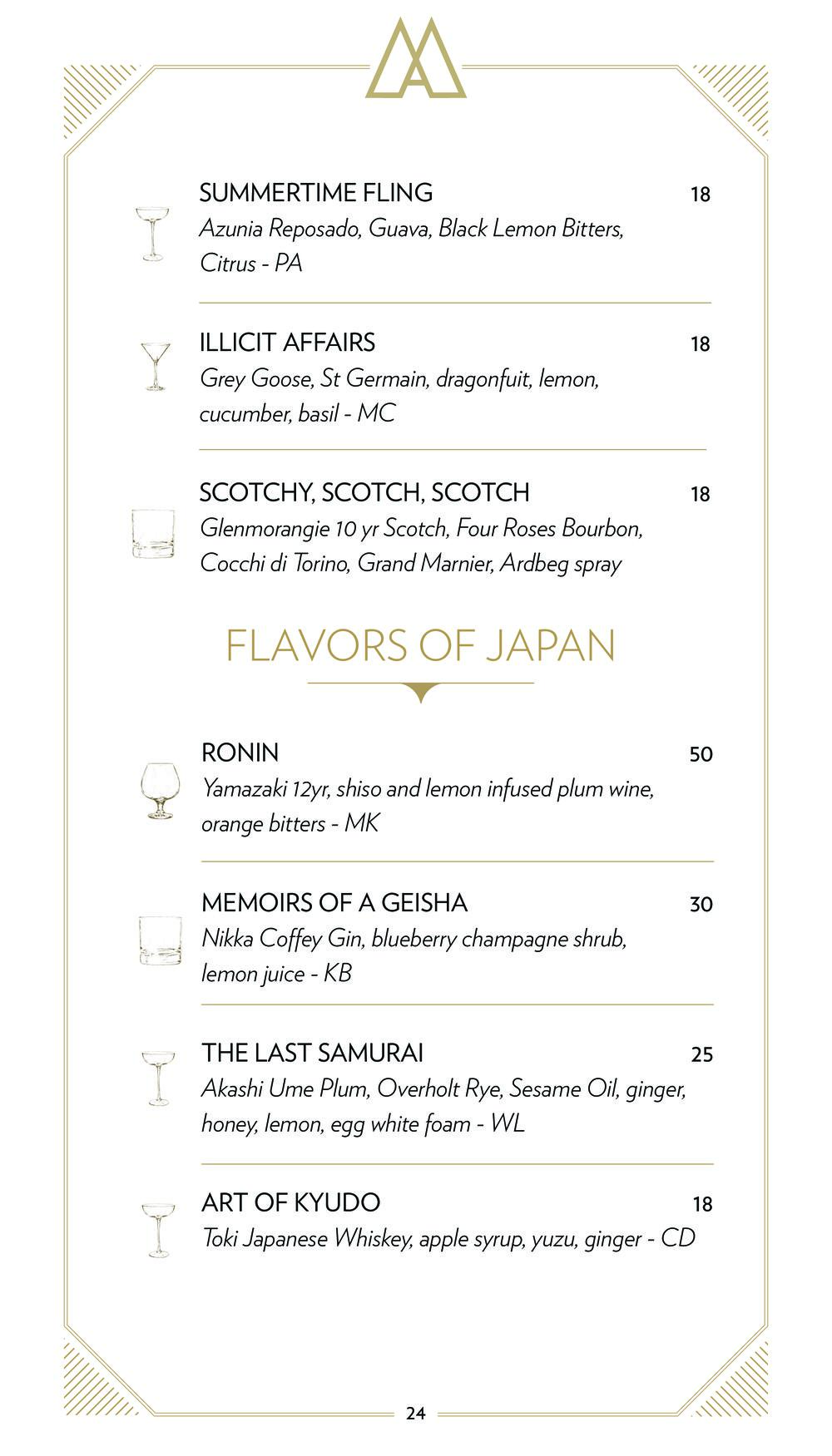 SUMMERTIME FLING 18
Azunia Reposado, Guava, Black Lemon Bitters, Citrus - PA

ILLICIT AFFAIRS 18
Grey Goose, St Germain, dragonfuit, lemon, cucumber, basil - MC

SCOTCHY, SCOTCH, SCOTCH 18
Glenmorangie 10 yr Scotch, Four Roses Bourbon, Cocchi di Torino, Grand Marnier, Ardbeg spray

FLAVORS OF JAPAN

RONIN 50
Yamazaki 12yr, shiso and lemon infused plum wine, orange bitters - MK

MEMOIRS OF A GEISHA 30
Nikka Coffey Gin, blueberry champagne shrub, lemon juice - KB

THE LAST SAMURAI 25
Akashi Ume Plum, Overholt Rye, Sesame Oil, ginger, honey, lemon, egg white foam - WL

ART OF KYUDO 18
Toki Japanese Whiskey, apple syrup, yuzu, ginger - CD

24